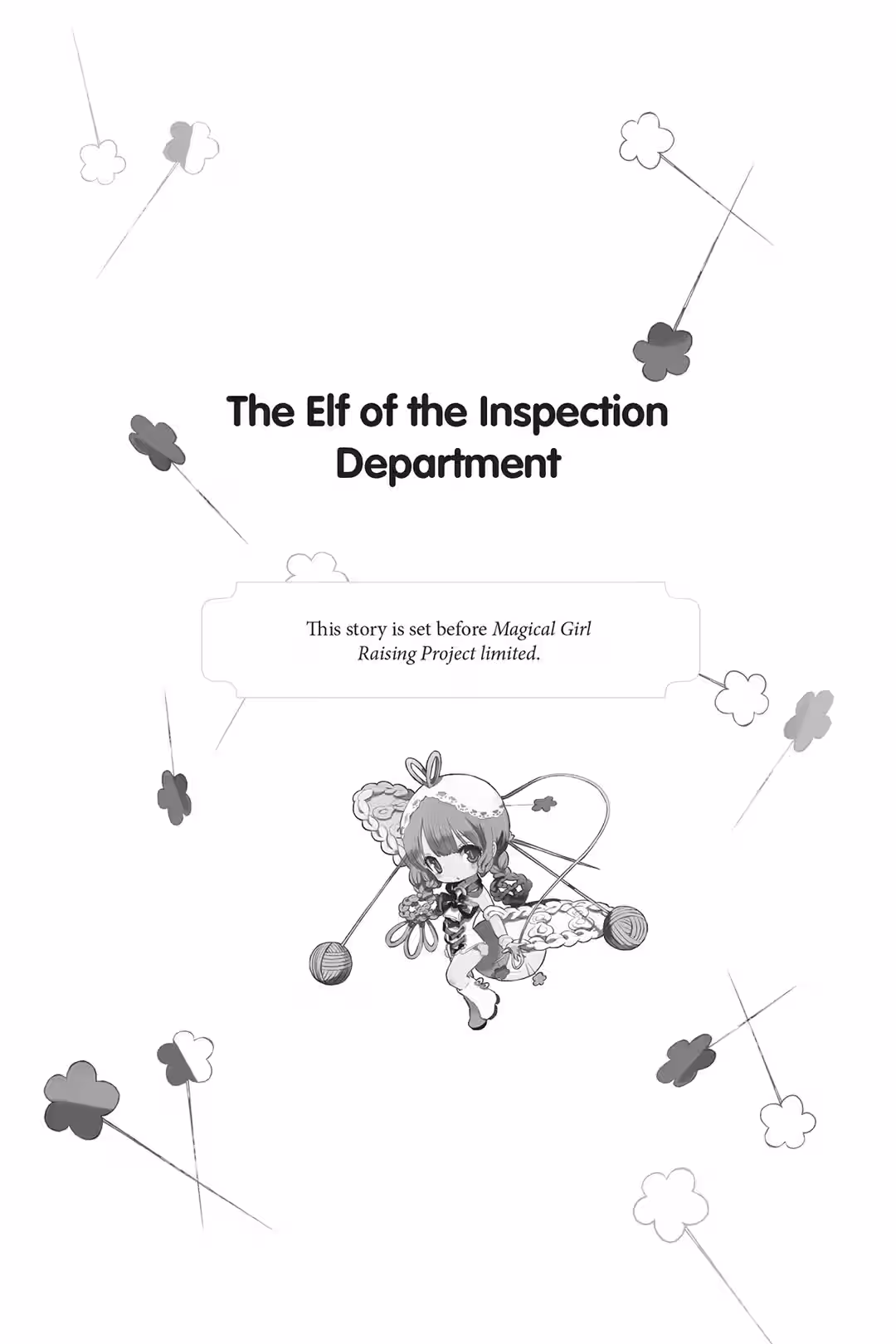 The Elf of the Inspection Department

This story is set before Magical Girl Raising Project limited.